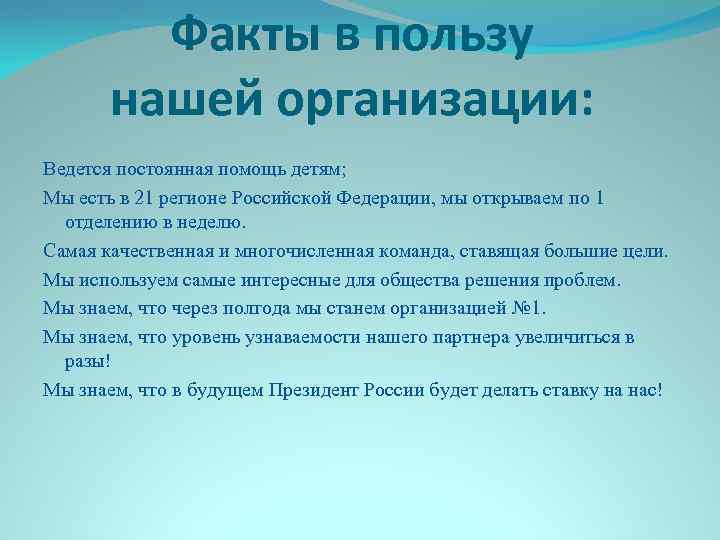 Факты в пользу нашей организации:

Ведется постоянная помощь детям;

Мы есть в 21 регионе Российской Федерации, мы открываем по 1 отделению в неделю.

Самая качественная и многочисленная команда, ставящая большие цели.

Мы используем самые интересные для общества решения проблем.

Мы знаем, что через полгода мы станем организацией №1.

Мы знаем, что уровень узнаваемости нашего партнера увеличиться в разы!

Мы знаем, что в будущем Президент России будет делать ставку на нас!